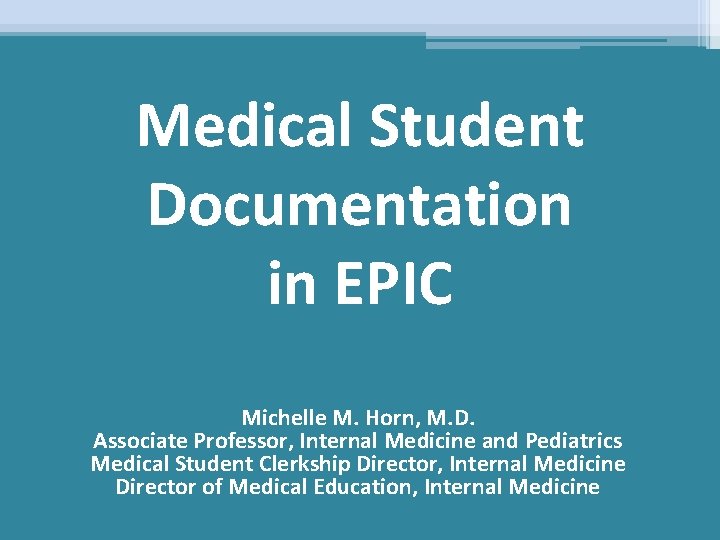 Medical Student Documentation in EPIC

Michelle M. Horn, M.D.
Associate Professor, Internal Medicine and Pediatrics
Medical Student Clerkship Director, Internal Medicine
Director of Medical Education, Internal Medicine